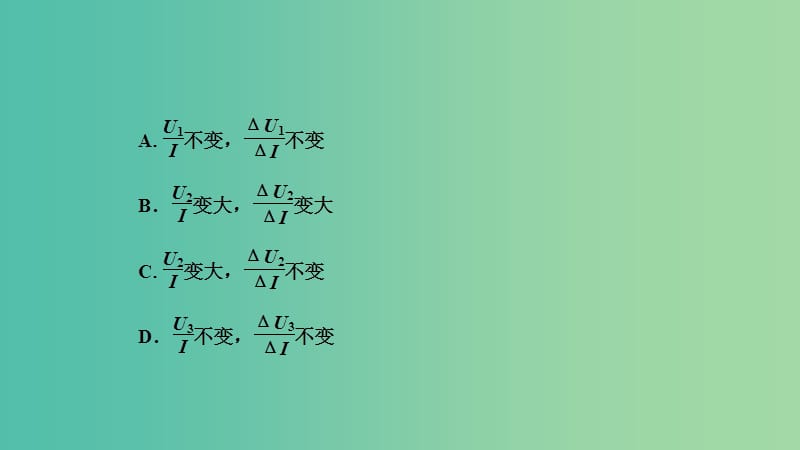 A. $\frac{U_1}{I}$不变，$\frac{\Delta U_1}{\Delta I}$不变

B. $\frac{U_2}{I}$变大，$\frac{\Delta U_2}{\Delta I}$变大

C. $\frac{U_2}{I}$变大，$\frac{\Delta U_2}{\Delta I}$不变

D. $\frac{U_3}{I}$不变，$\frac{\Delta U_3}{\Delta I}$不变